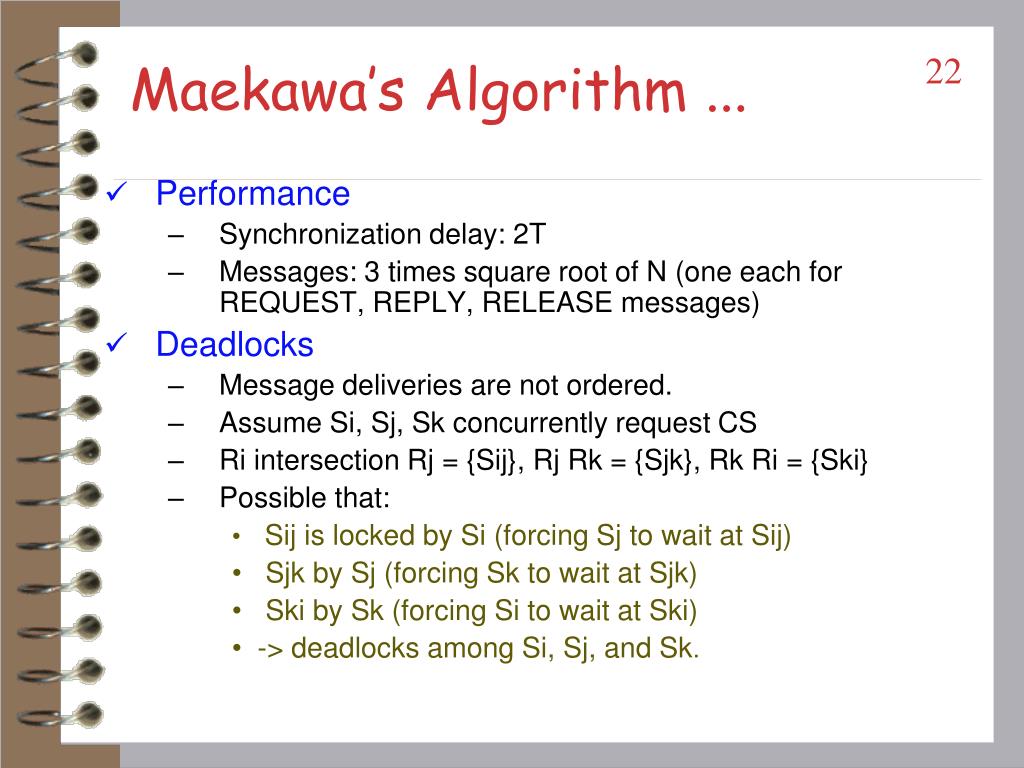 Maekawa's Algorithm ...

22

✓ Performance
– Synchronization delay: 2T
– Messages: 3 times square root of N (one each for REQUEST, REPLY, RELEASE messages)

✓ Deadlocks
– Message deliveries are not ordered.
– Assume Si, Sj, Sk concurrently request CS
– Ri intersection Rj = {Sij}, Rj Rk = {Sjk}, Rk Ri = {Ski}
– Possible that:
• Sij is locked by Si (forcing Sj to wait at Sij)
• Sjk by Sj (forcing Sk to wait at Sjk)
• Ski by Sk (forcing Si to wait at Ski)
• -> deadlocks among Si, Sj, and Sk.